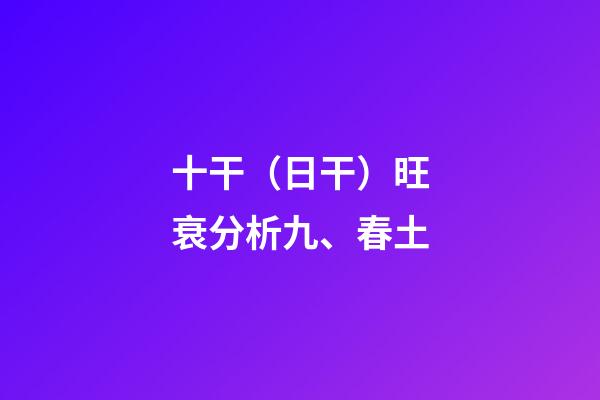 十干（日干）旺衰分析九、春土